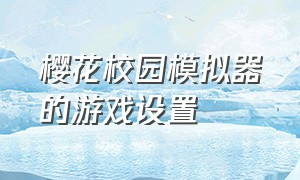 樱花校园模拟器的游戏设置